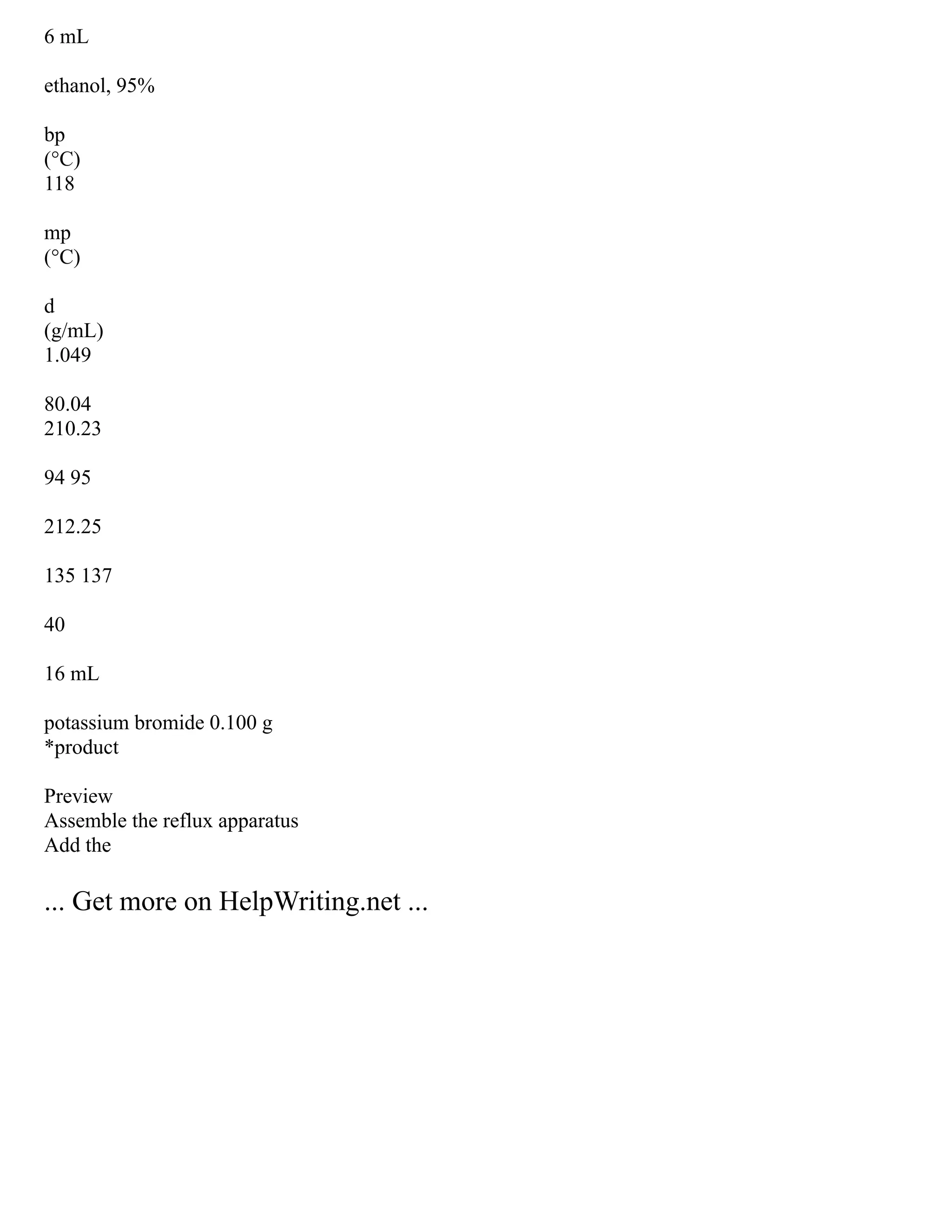 6 mL

ethanol, 95%

bp
(°C)
118

mp
(°C)

d
(g/mL)
1.049

80.04
210.23

94 95

212.25

135 137

40

16 mL

potassium bromide 0.100 g
*product

Preview
Assemble the reflux apparatus
Add the

... Get more on HelpWriting.net ...